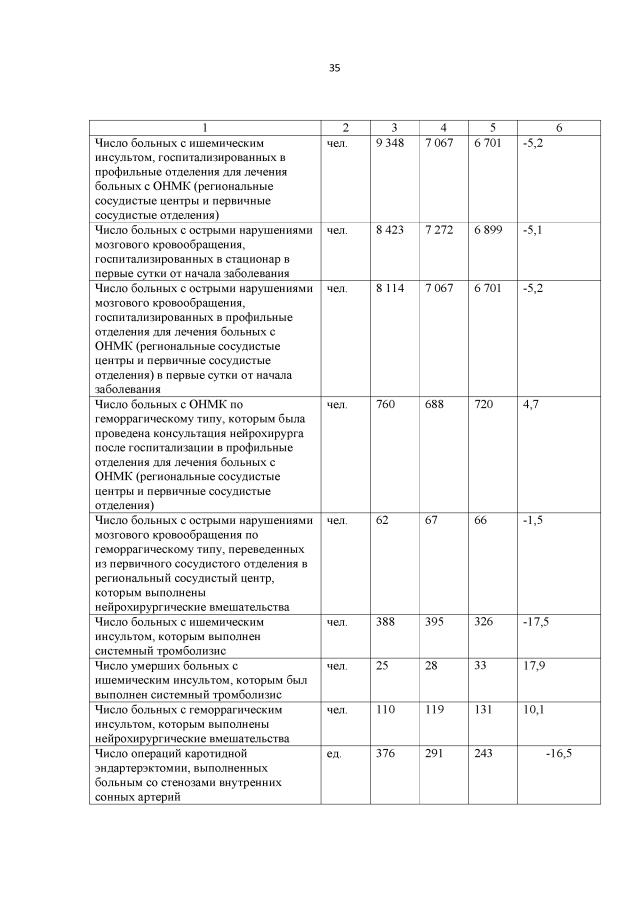 35

| 1 | 2 | 3 | 4 | 5 | 6 |
|---|---|---|---|---|---|
| Число больных с ишемическим инсультом, госпитализированных в профильные отделения для лечения больных с ОНМК (региональные сосудистые центры и первичные сосудистые отделения) | чел. | 9 348 | 7 067 | 6 701 | -5,2 |
| Число больных с острыми нарушениями мозгового кровообращения, госпитализированных в стационар в первые сутки от начала заболевания | чел. | 8 423 | 7 272 | 6 899 | -5,1 |
| Число больных с острыми нарушениями мозгового кровообращения, госпитализированных в профильные отделения для лечения больных с ОНМК (региональные сосудистые центры и первичные сосудистые отделения) в первые сутки от начала заболевания | чел. | 8 114 | 7 067 | 6 701 | -5,2 |
| Число больных с ОНМК по геморрагическому типу, которым была проведена консультация нейрохирурга после госпитализации в профильные отделения для лечения больных с ОНМК (региональные сосудистые центры и первичные сосудистые отделения) | чел. | 760 | 688 | 720 | 4,7 |
| Число больных с острыми нарушениями мозгового кровообращения по геморрагическому типу, переведенных из первичного сосудистого отделения в региональный сосудистый центр, которым выполнены нейрохирургические вмешательства | чел. | 62 | 67 | 66 | -1,5 |
| Число больных с ишемическим инсультом, которым выполнен системный тромболизис | чел. | 388 | 395 | 326 | -17,5 |
| Число умерших больных с ишемическим инсультом, которым был выполнен системный тромболизис | чел. | 25 | 28 | 33 | 17,9 |
| Число больных с геморрагическим инсультом, которым выполнены нейрохирургические вмешательства | чел. | 110 | 119 | 131 | 10,1 |
| Число операций каротидной эндартерэктомии, выполненных больным со стенозами внутренних сонных артерий | ед. | 376 | 291 | 243 | -16,5 |